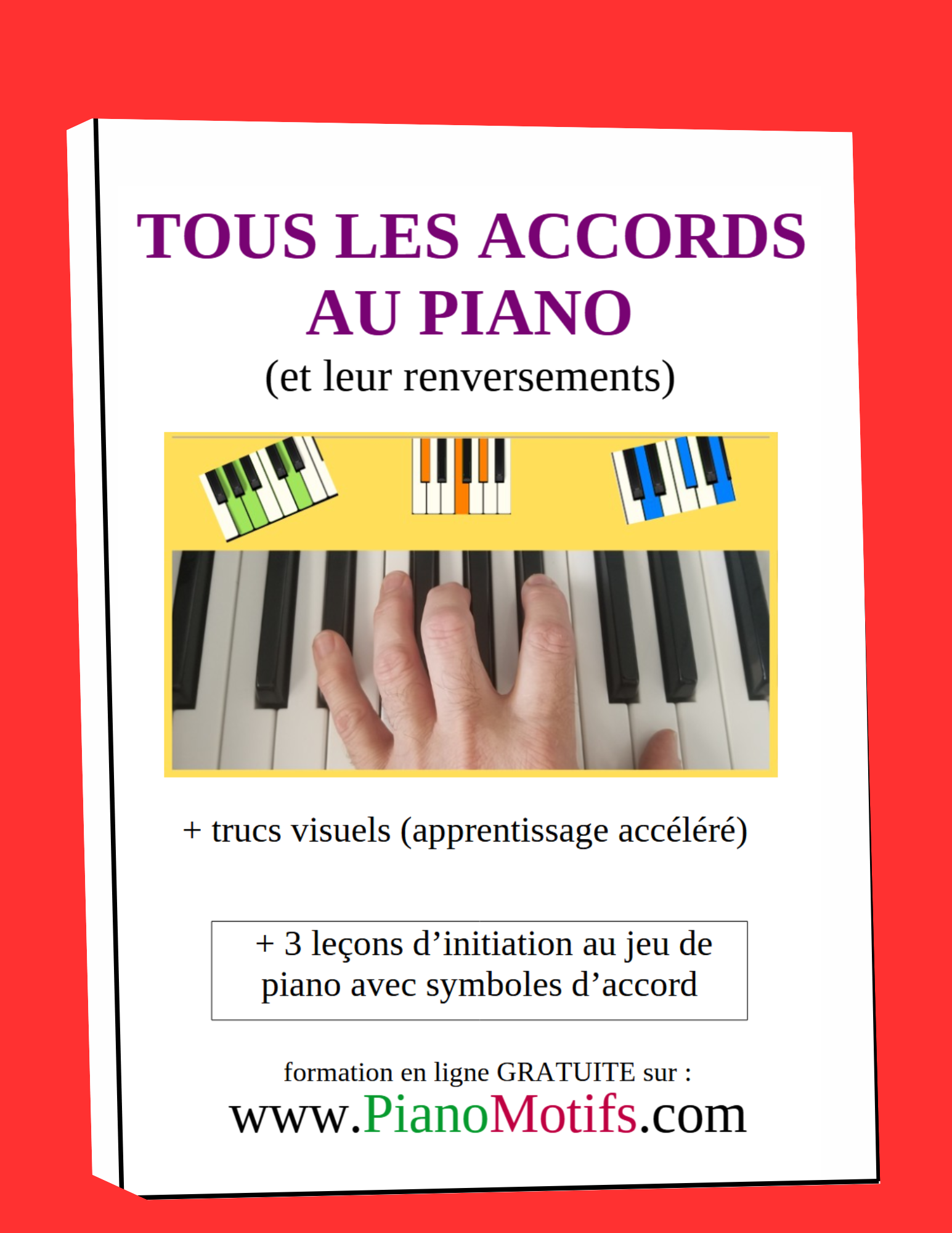 TOUS LES ACCORDS
AU PIANO
(et leur renversements)

+ trucs visuels (apprentissage accéléré)

+ 3 leçons d'initiation au jeu de piano avec symboles d'accord

formation en ligne GRATUITE sur :
www.PianoMotifs.com